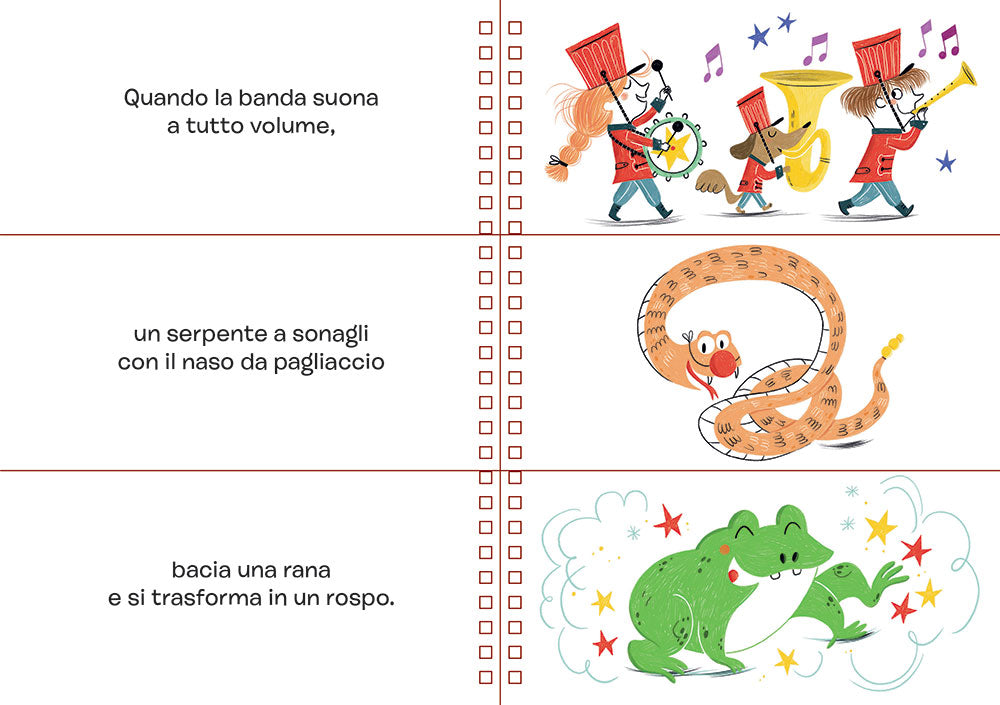 Quando la banda suona
a tutto volume,

un serpente a sonagli
con il naso da pagliaccio

bacia una rana
e si trasforma in un rospo.